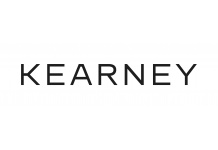 KEARNEY